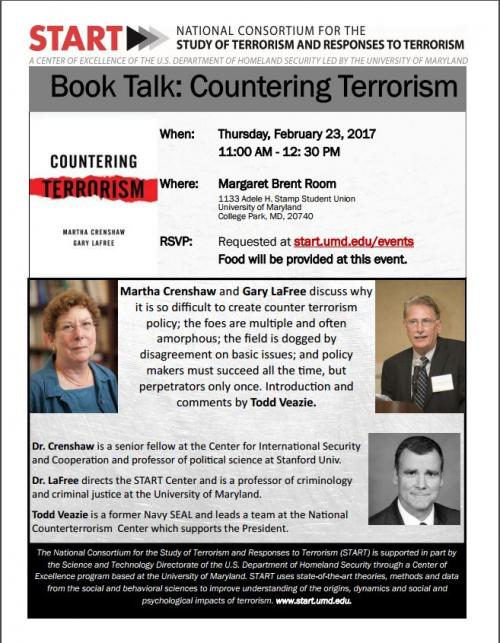 START NATIONAL CONSORTIUM FOR THE STUDY OF TERRORISM AND RESPONSES TO TERRORISM

A CENTER OF EXCELLENCE OF THE U.S. DEPARTMENT OF HOMELAND SECURITY LED BY THE UNIVERSITY OF MARYLAND

Book Talk: Countering Terrorism

COUNTERING TERRORISM

MARTHA CRENSHAW
GARY LAFREE

When: Thursday, February 23, 2017
11:00 AM - 12: 30 PM

Where: Margaret Brent Room
1133 Adele H. Stamp Student Union
University of Maryland
College Park, MD, 20740

RSVP: Requested at start.umd.edu/events
Food will be provided at this event.

Martha Crenshaw and Gary LaFree discuss why it is so difficult to create counter terrorism policy; the foes are multiple and often amorphous; the field is dogged by disagreement on basic issues; and policy makers must succeed all the time, but perpetrators only once. Introduction and comments by Todd Veazie.

Dr. Crenshaw is a senior fellow at the Center for International Security and Cooperation and professor of political science at Stanford Univ.

Dr. LaFree directs the START Center and is a professor of criminology and criminal justice at the University of Maryland.

Todd Veazie is a former Navy SEAL and leads a team at the National Counterterrorism Center which supports the President.

The National Consortium for the Study of Terrorism and Responses to Terrorism (START) is supported in part by the Science and Technology Directorate of the U.S. Department of Homeland Security through a Center of Excellence program based at the University of Maryland. START uses state-of-the-art theories, methods and data from the social and behavioral sciences to improve understanding of the origins, dynamics and social and psychological impacts of terrorism. www.start.umd.edu.